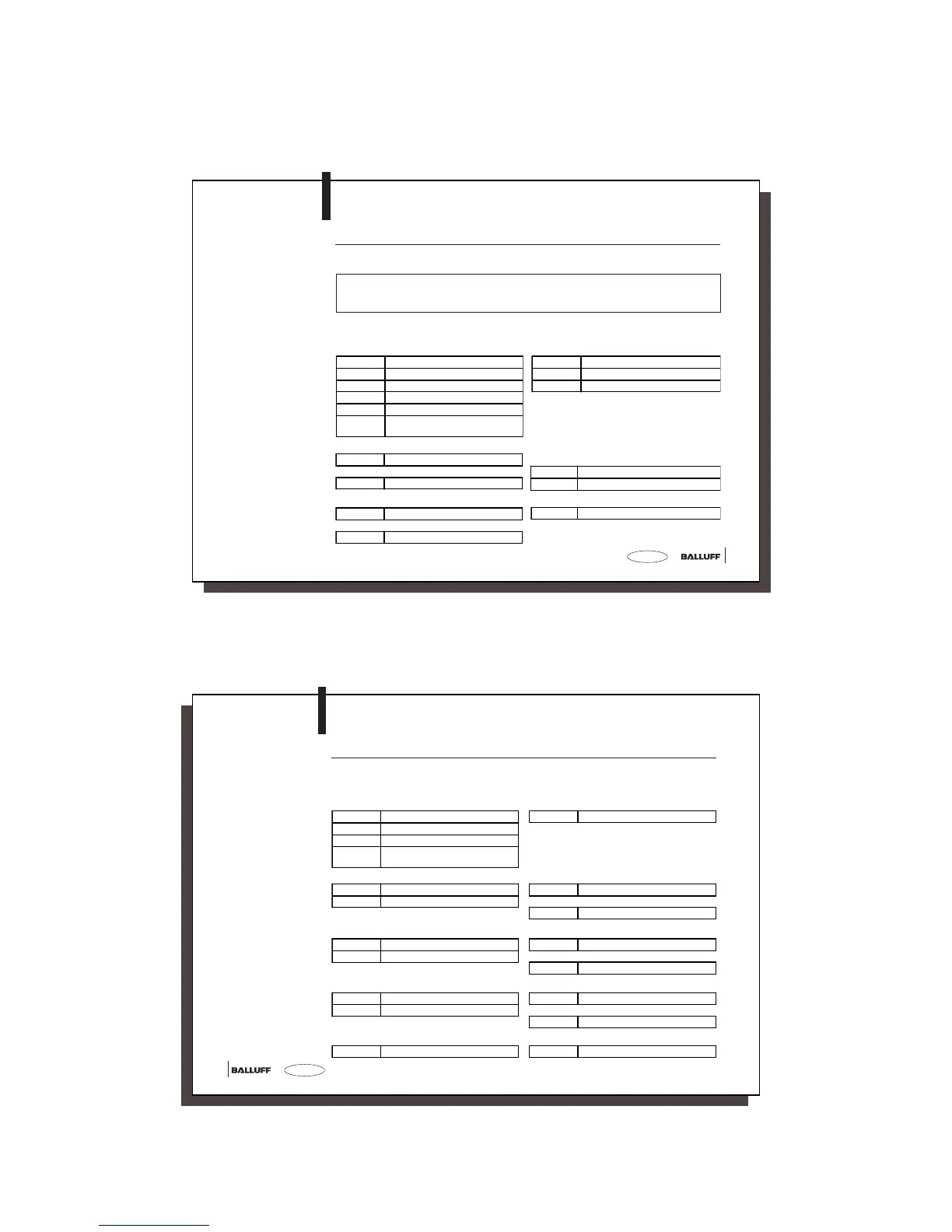 BALLUFF

BALLUFF